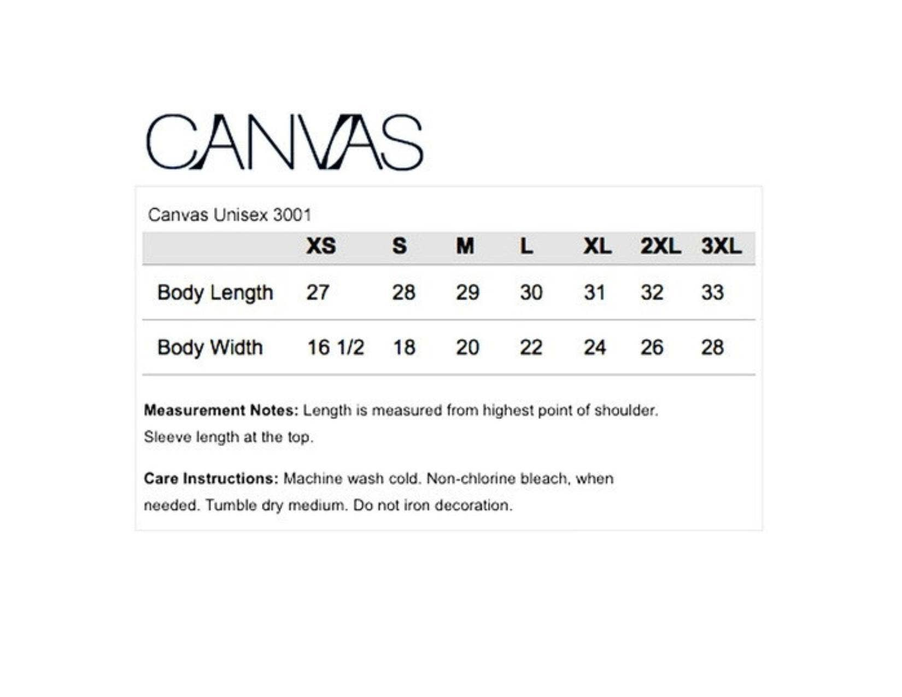 CANVAS

Canvas Unisex 3001

|  | XS | S | M | L | XL | 2XL | 3XL |
|---|---|---|---|---|---|---|---|
| Body Length | 27 | 28 | 29 | 30 | 31 | 32 | 33 |
| Body Width | 16 1/2 | 18 | 20 | 22 | 24 | 26 | 28 |

Measurement Notes: Length is measured from highest point of shoulder. Sleeve length at the top.

Care Instructions: Machine wash cold. Non-chlorine bleach, when needed. Tumble dry medium. Do not iron decoration.